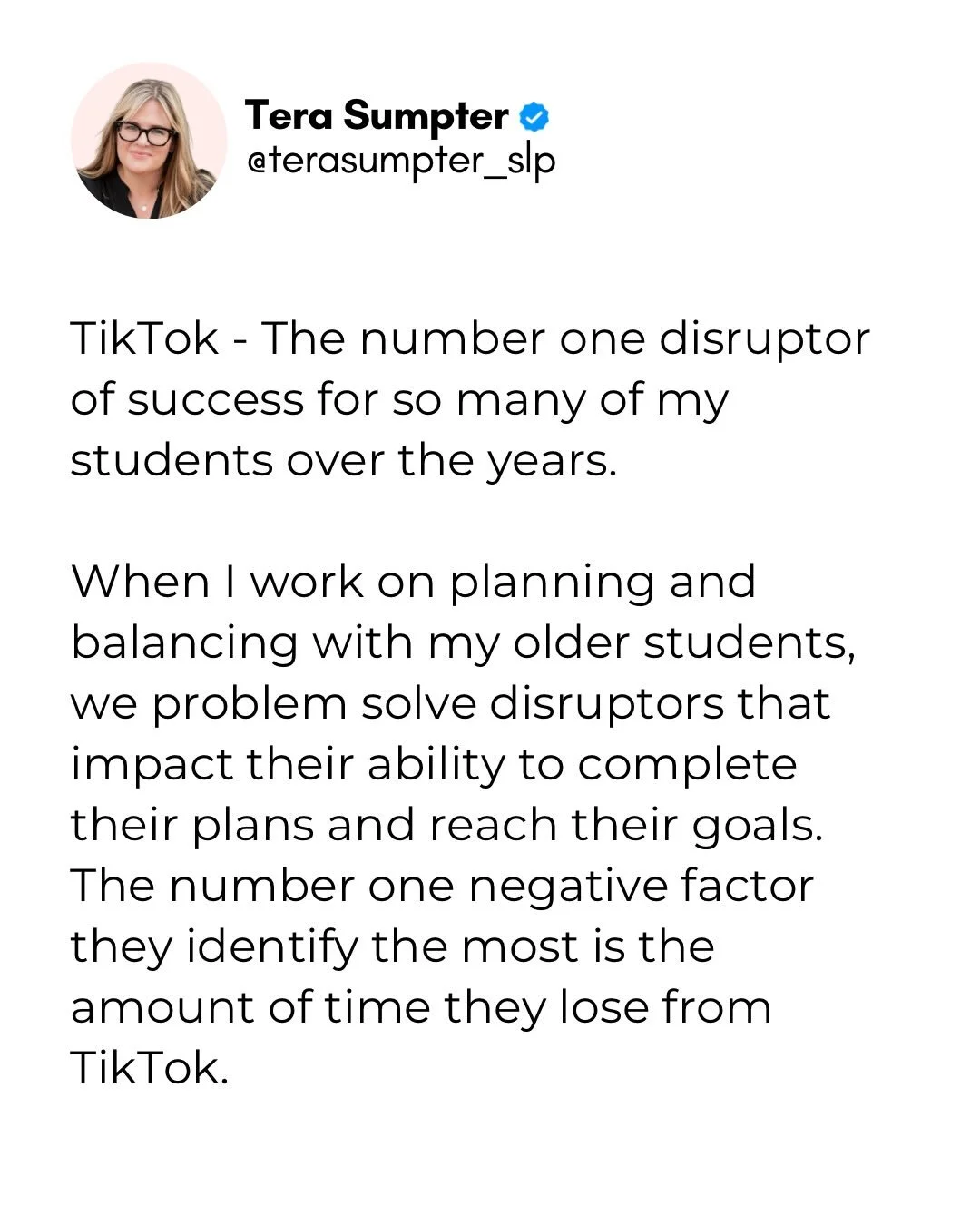 Tera Sumpter
@terasumpter_slp

TikTok - The number one disruptor of success for so many of my students over the years.

When I work on planning and balancing with my older students, we problem solve disruptors that impact their ability to complete their plans and reach their goals. The number one negative factor they identify the most is the amount of time they lose from TikTok.